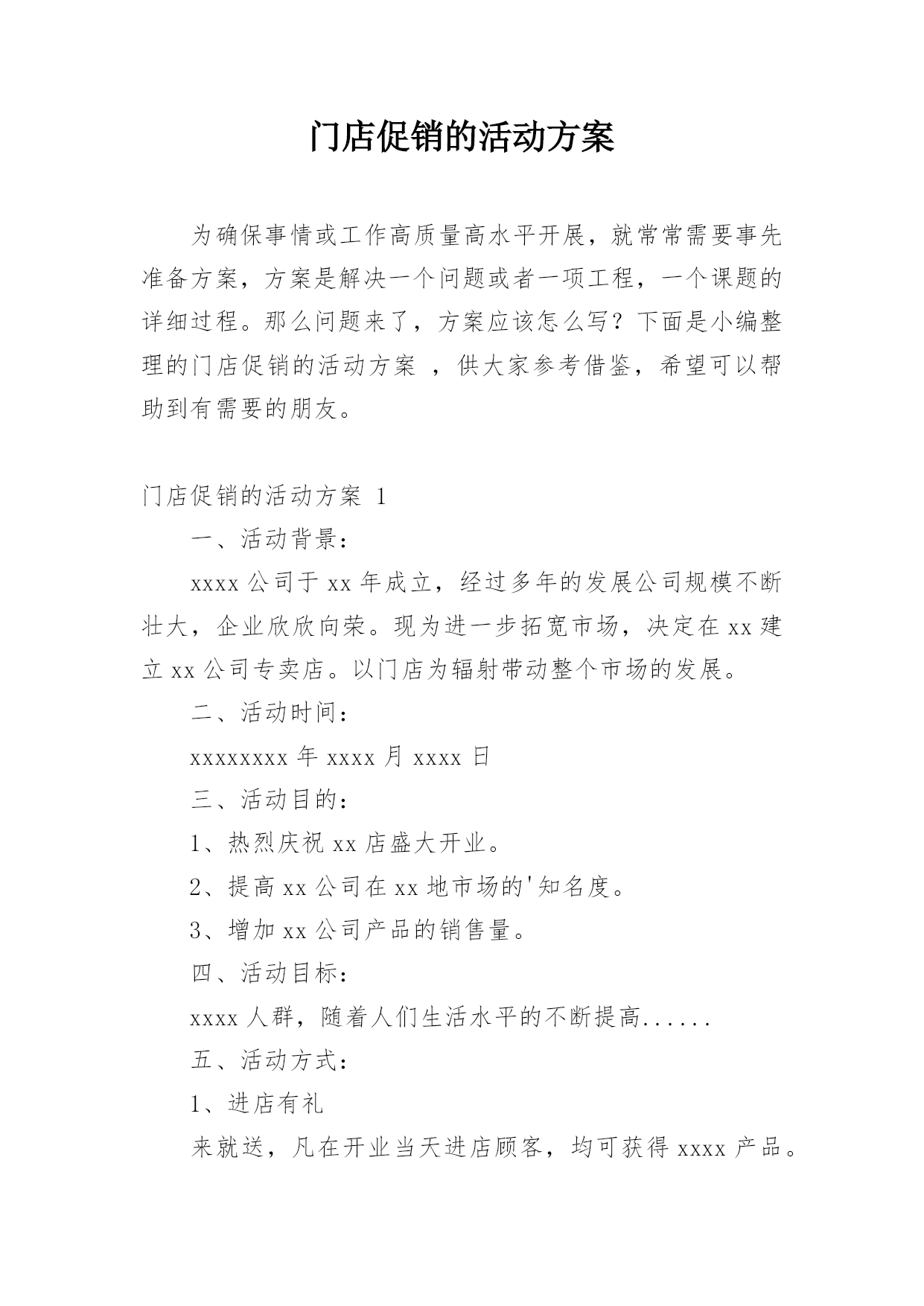 门店促销的活动方案

为确保事情或工作高质量高水平开展，就常常需要事先准备方案，方案是解决一个问题或者一项工程，一个课题的详细过程。那么问题来了，方案应该怎么写？下面是小编整理的门店促销的活动方案 ，供大家参考借鉴，希望可以帮助到有需要的朋友。

门店促销的活动方案 1

一、活动背景：

xxxx 公司于 xx 年成立，经过多年的发展公司规模不断壮大，企业欣欣向荣。现为进一步拓宽市场，决定在 xx 建立 xx 公司专卖店。以门店为辐射带动整个市场的发展。

二、活动时间：

xxxxxxxx 年 xxxx 月 xxxx 日

三、活动目的：

1、热烈庆祝 xx 店盛大开业。

2、提高 xx 公司在 xx 地市场的'知名度。

3、增加 xx 公司产品的销售量。

四、活动目标：

xxxx 人群，随着人们生活水平的不断提高......

五、活动方式：

1、进店有礼

来就送，凡在开业当天进店顾客，均可获得 xxxx 产品。